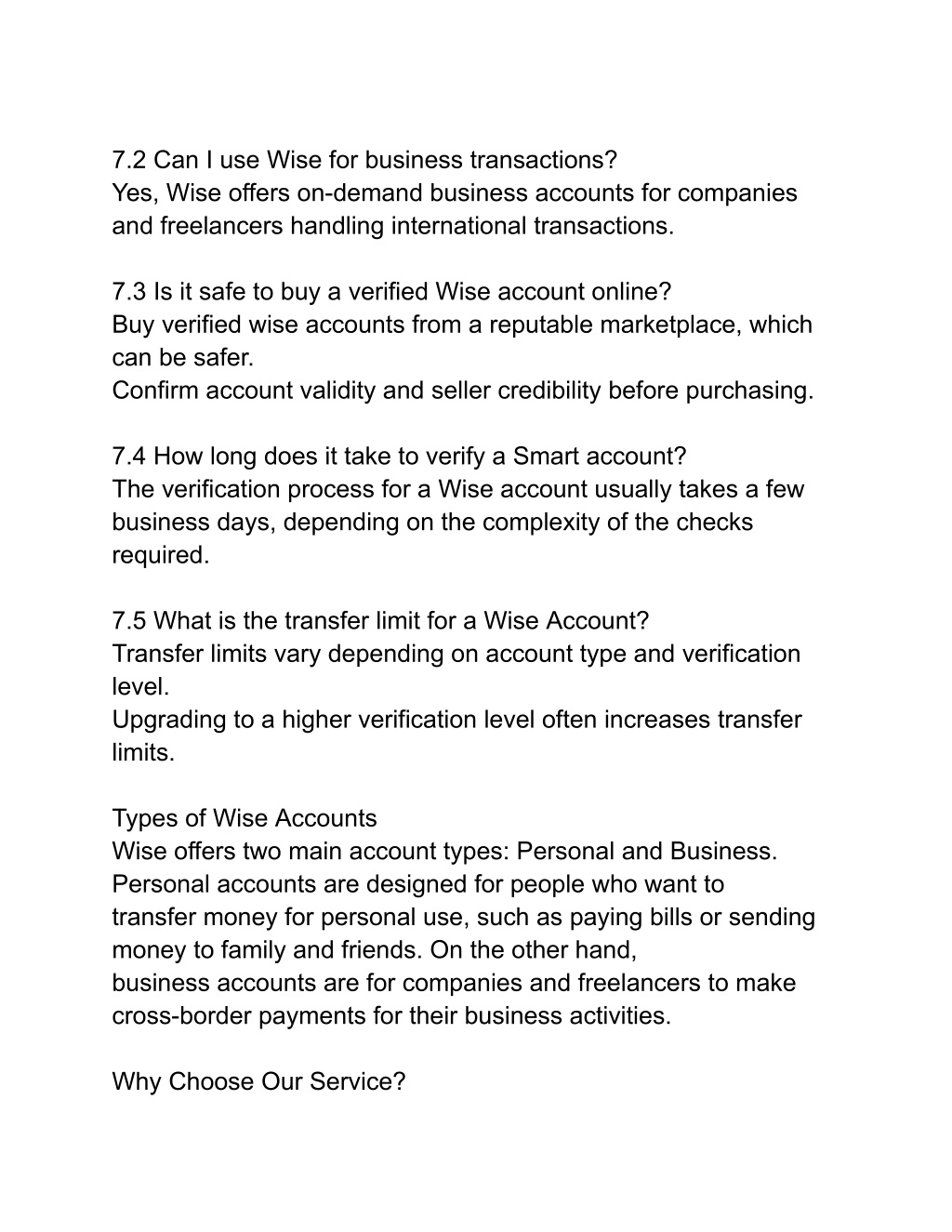 7.2 Can I use Wise for business transactions?
Yes, Wise offers on-demand business accounts for companies and freelancers handling international transactions.

7.3 Is it safe to buy a verified Wise account online?
Buy verified wise accounts from a reputable marketplace, which can be safer.
Confirm account validity and seller credibility before purchasing.

7.4 How long does it take to verify a Smart account?
The verification process for a Wise account usually takes a few business days, depending on the complexity of the checks required.

7.5 What is the transfer limit for a Wise Account?
Transfer limits vary depending on account type and verification level.
Upgrading to a higher verification level often increases transfer limits.

Types of Wise Accounts
Wise offers two main account types: Personal and Business. Personal accounts are designed for people who want to transfer money for personal use, such as paying bills or sending money to family and friends. On the other hand,
business accounts are for companies and freelancers to make cross-border payments for their business activities.

Why Choose Our Service?